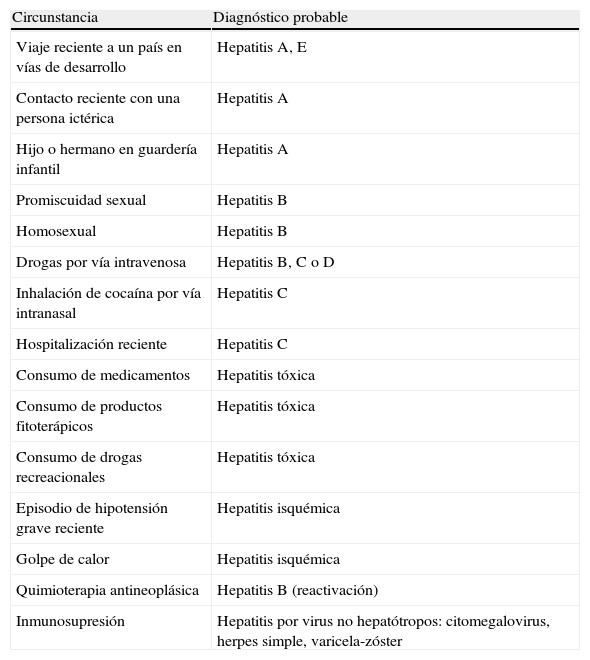 | Circunstancia | Diagnóstico probable |
|---|---|
| Viaje reciente a un país en vías de desarrollo | Hepatitis A, E |
| Contacto reciente con una persona ictérica | Hepatitis A |
| Hijo o hermano en guardería infantil | Hepatitis A |
| Promiscuidad sexual | Hepatitis B |
| Homosexual | Hepatitis B |
| Drogas por vía intravenosa | Hepatitis B, C o D |
| Inhalación de cocaína por vía intranasal | Hepatitis C |
| Hospitalización reciente | Hepatitis C |
| Consumo de medicamentos | Hepatitis tóxica |
| Consumo de productos fitoterápicos | Hepatitis tóxica |
| Consumo de drogas recreacionales | Hepatitis tóxica |
| Episodio de hipotensión grave reciente | Hepatitis isquémica |
| Golpe de calor | Hepatitis isquémica |
| Quimioterapia antineoplásica | Hepatitis B (reactivación) |
| Inmunosupresión | Hepatitis por virus no hepatótropos: citomegalovirus, herpes simple, varicela-zóster |